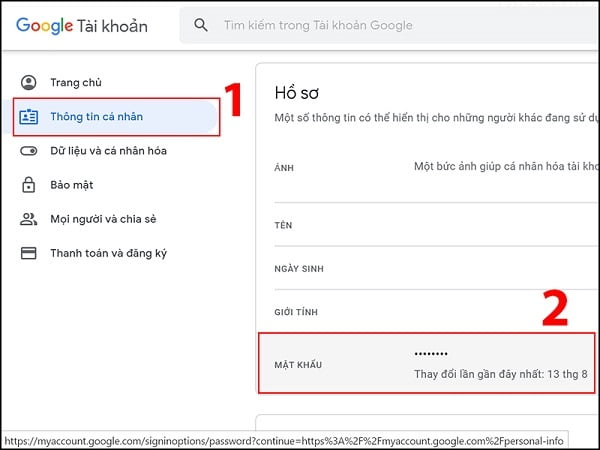 Google Tài khoản

Tìm kiếm trong Tài khoản Google

Trang chủ

Thông tin cá nhân

1

Dữ liệu và cá nhân hóa

Bảo mật

Mọi người và chia sẻ

Thanh toán và đăng ký

Hồ sơ

Một số thông tin có thể hiển thị cho những người khác đang sử dụ

ẢNH

Một bức ảnh giúp cá nhân hóa tài kho

TÊN

NGÀY SINH

GIỚI TÍNH

2

MẬT KHẨU

••••••••

Thay đổi lần gần đây nhất: 13 thg 8

https://myaccount.google.com/signinoptions/password?continue=https%3A%2F%2Fmyaccount.google.com%2Fpersonal-info